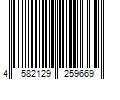 4 582129 259669